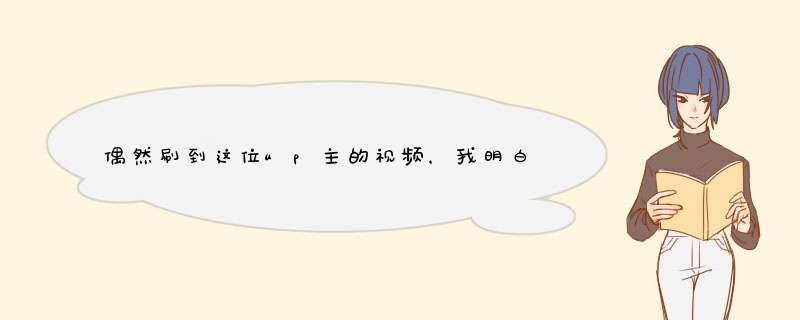 偶然刷到这位up主的视频，我明白